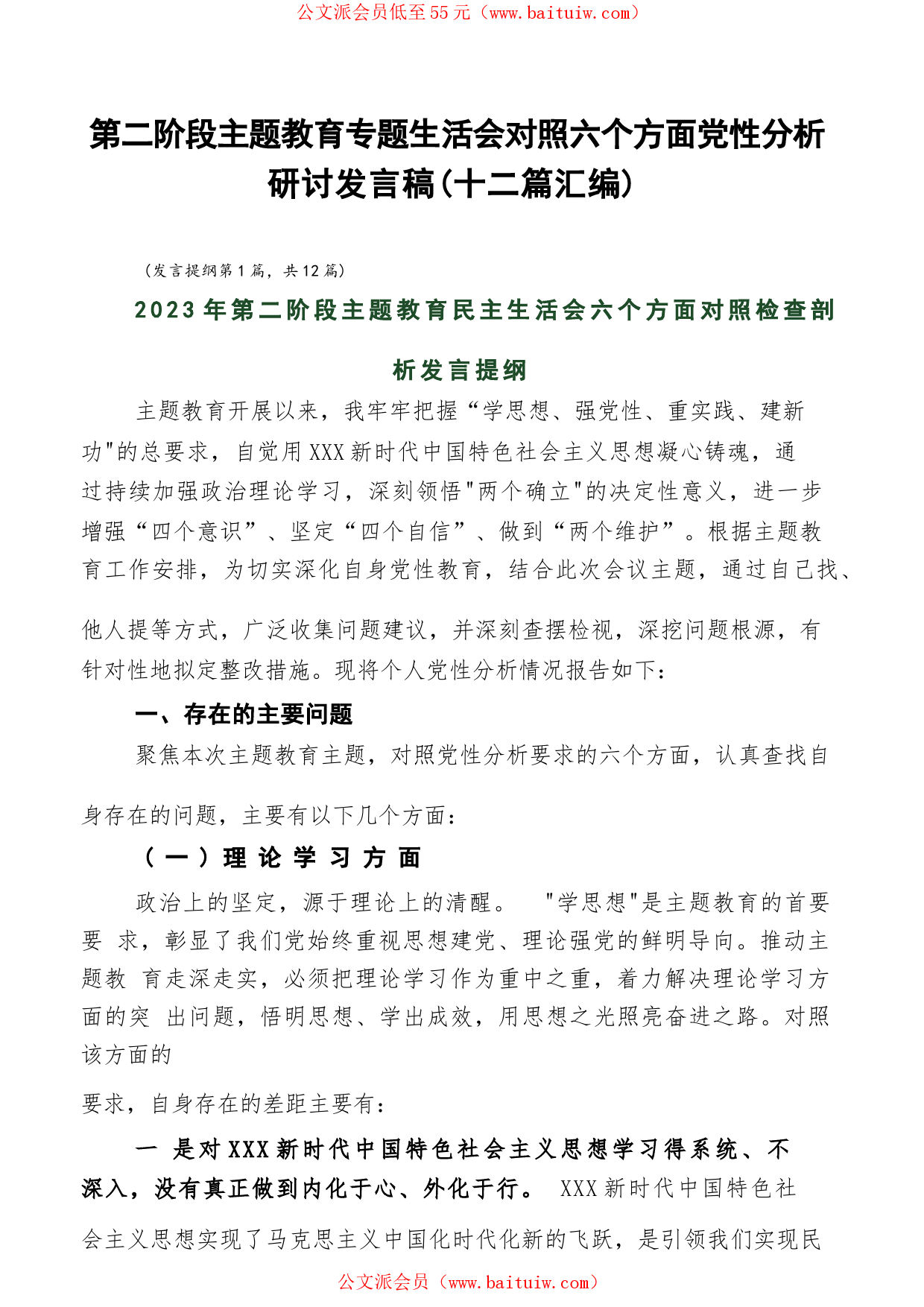 公文派会员低至55元（www.baituiw.com）

第二阶段主题教育专题生活会对照六个方面党性分析研讨发言稿(十二篇汇编)

（发言提纲第1篇，共12篇）

2023年第二阶段主题教育民主生活会六个方面对照检查剖析发言提纲

主题教育开展以来，我牢牢把握“学思想、强党性、重实践、建新功"的总要求，自觉用XXX新时代中国特色社会主义思想凝心铸魂，通过持续加强政治理论学习，深刻领悟"两个确立"的决定性意义，进一步增强“四个意识”、坚定“四个自信”、做到“两个维护”。根据主题教育工作安排，为切实深化自身党性教育，结合此次会议主题，通过自己找、他人提等方式，广泛收集问题建议，并深刻查摆检视，深挖问题根源，有针对性地拟定整改措施。现将个人党性分析情况报告如下：

一、存在的主要问题

聚焦本次主题教育主题，对照党性分析要求的六个方面，认真查找自身存在的问题，主要有以下几个方面：

（一）理论学习方面

政治上的坚定，源于理论上的清醒。 "学思想"是主题教育的首要要 求，彰显了我们党始终重视思想建党、理论强党的鲜明导向。推动主题教 育走深走实，必须把理论学习作为重中之重，着力解决理论学习方面的突 出问题，悟明思想、学出成效，用思想之光照亮奋进之路。对照该方面的

要求，自身存在的差距主要有：

一 是对XXX新时代中国特色社会主义思想学习得系统、不深入，没有真正做到内化于心、外化于行。 XXX新时代中国特色社会主义思想实现了马克思主义中国化时代化新的飞跃，是引领我们实现民

公文派会员（www.baituiw.com）